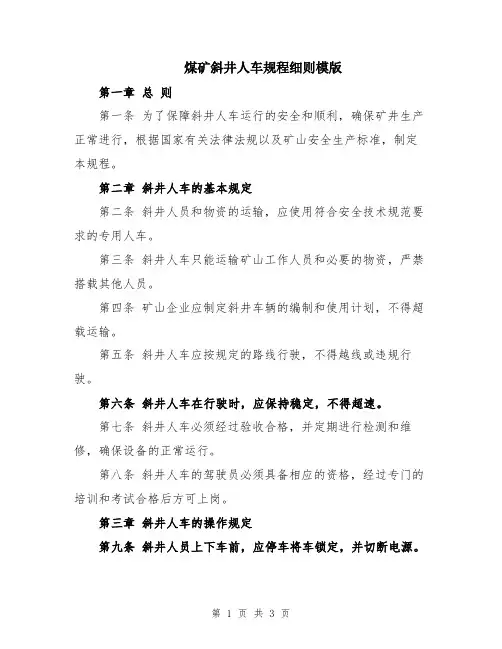 煤矿斜井人车规程细则模版

第一章 总 则

第一条 为了保障斜井人车运行的安全和顺利，确保矿井生产正常进行，根据国家有关法律法规以及矿山安全生产标准，制定本规程。

第二章 斜井人车的基本规定

第二条 斜井人员和物资的运输，应使用符合安全技术规范要求的专用人车。

第三条 斜井人车只能运输矿山工作人员和必要的物资，严禁搭载其他人员。

第四条 矿山企业应制定斜井车辆的编制和使用计划，不得超载运输。

第五条 斜井人车应按规定的路线行驶，不得越线或违规行驶。

第六条 斜井人车在行驶时，应保持稳定，不得超速。

第七条 斜井人车必须经过验收合格，并定期进行检测和维修，确保设备的正常运行。

第八条 斜井人车的驾驶员必须具备相应的资格，经过专门的培训和考试合格后方可上岗。

第三章 斜井人车的操作规定

第九条 斜井人员上下车前，应停车将车锁定，并切断电源。

第 1 页 共 3 页